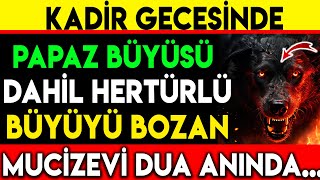 KADİR GECESİNDE

PAPAZ BÜYÜSÜ
DAHİL HERTÜRLÜ
BÜYÜYÜ BOZAN

MUCİZEVİ DUA ANINDA...